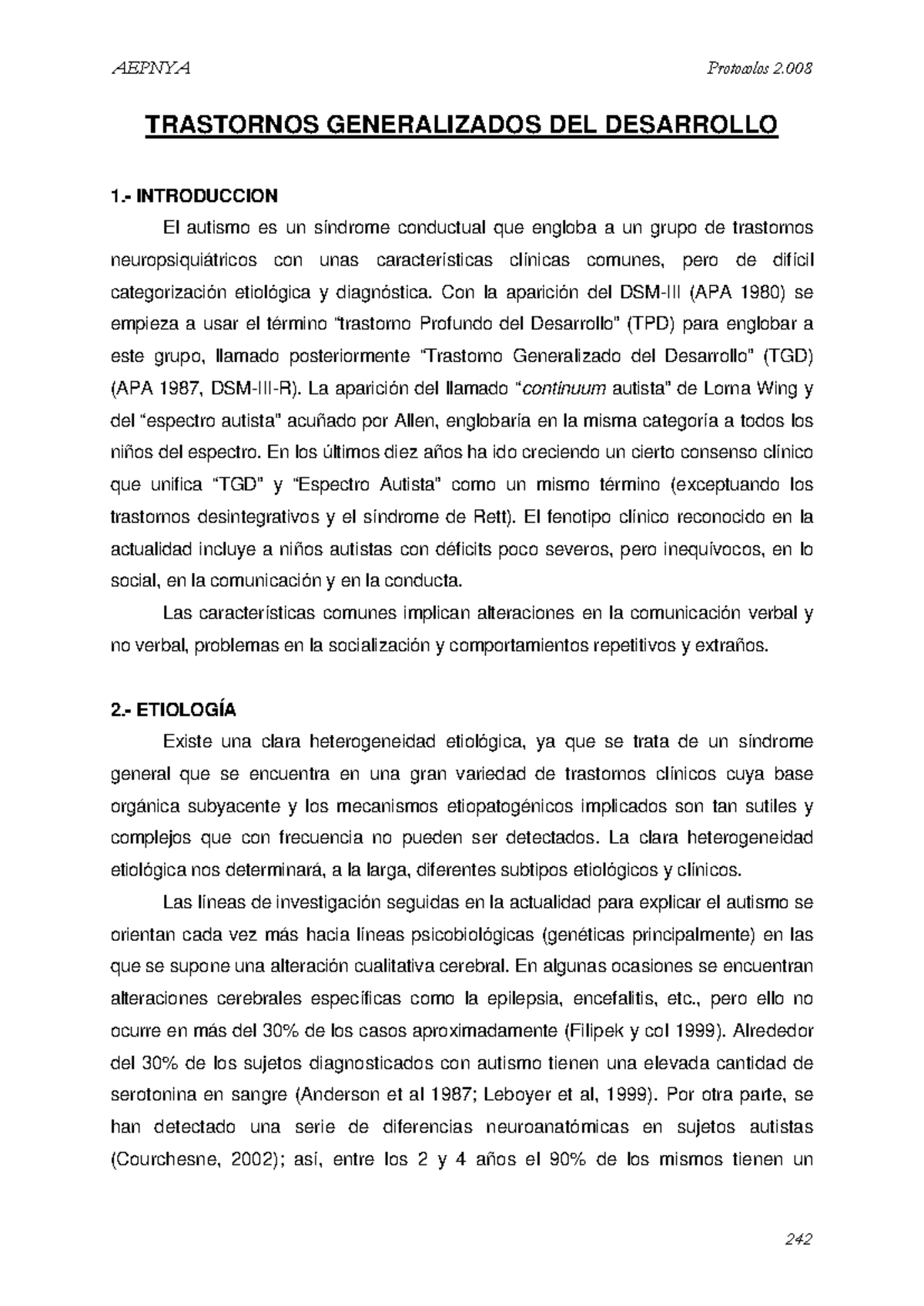 AEPNYA

Protocolos 2.008

TRASTORNOS GENERALIZADOS DEL DESARROLLO

1.- INTRODUCCION

El autismo es un síndrome conductual que engloba a un grupo de trastornos neuropsiquiátricos con unas características clínicas comunes, pero de difícil categorización etiológica y diagnóstica. Con la aparición del DSM-III (APA 1980) se empieza a usar el término "trastorno Profundo del Desarrollo" (TPD) para englobar a este grupo, llamado posteriormente "Trastorno Generalizado del Desarrollo" (TGD) (APA 1987, DSM-III-R). La aparición del llamado "continuum autista" de Lorna Wing y del "espectro autista" acuñado por Allen, englobaría en la misma categoría a todos los niños del espectro. En los últimos diez años ha ido creciendo un cierto consenso clínico que unifica "TGD" y "Espectro Autista" como un mismo término (exceptuando los trastornos desintegrativos y el síndrome de Rett). El fenotipo clínico reconocido en la actualidad incluye a niños autistas con déficits poco severos, pero inequívocos, en lo social, en la comunicación y en la conducta.

Las características comunes implican alteraciones en la comunicación verbal y no verbal, problemas en la socialización y comportamientos repetitivos y extraños.

2.- ETIOLOGÍA

Existe una clara heterogeneidad etiológica, ya que se trata de un síndrome general que se encuentra en una gran variedad de trastornos clínicos cuya base orgánica subyacente y los mecanismos etiopatogénicos implicados son tan sutiles y complejos que con frecuencia no pueden ser detectados. La clara heterogeneidad etiológica nos determinará, a la larga, diferentes subtipos etiológicos y clínicos.

Las líneas de investigación seguidas en la actualidad para explicar el autismo se orientan cada vez más hacia líneas psicobiológicas (genéticas principalmente) en las que se supone una alteración cualitativa cerebral. En algunas ocasiones se encuentran alteraciones cerebrales específicas como la epilepsia, encefalitis, etc., pero ello no ocurre en más del 30% de los casos aproximadamente (Filipek y col 1999). Alrededor del 30% de los sujetos diagnosticados con autismo tienen una elevada cantidad de serotonina en sangre (Anderson et al 1987; Leboyer et al, 1999). Por otra parte, se han detectado una serie de diferencias neuroanatómicas en sujetos autistas (Courchesne, 2002); así, entre los 2 y 4 años el 90% de los mismos tienen un

242